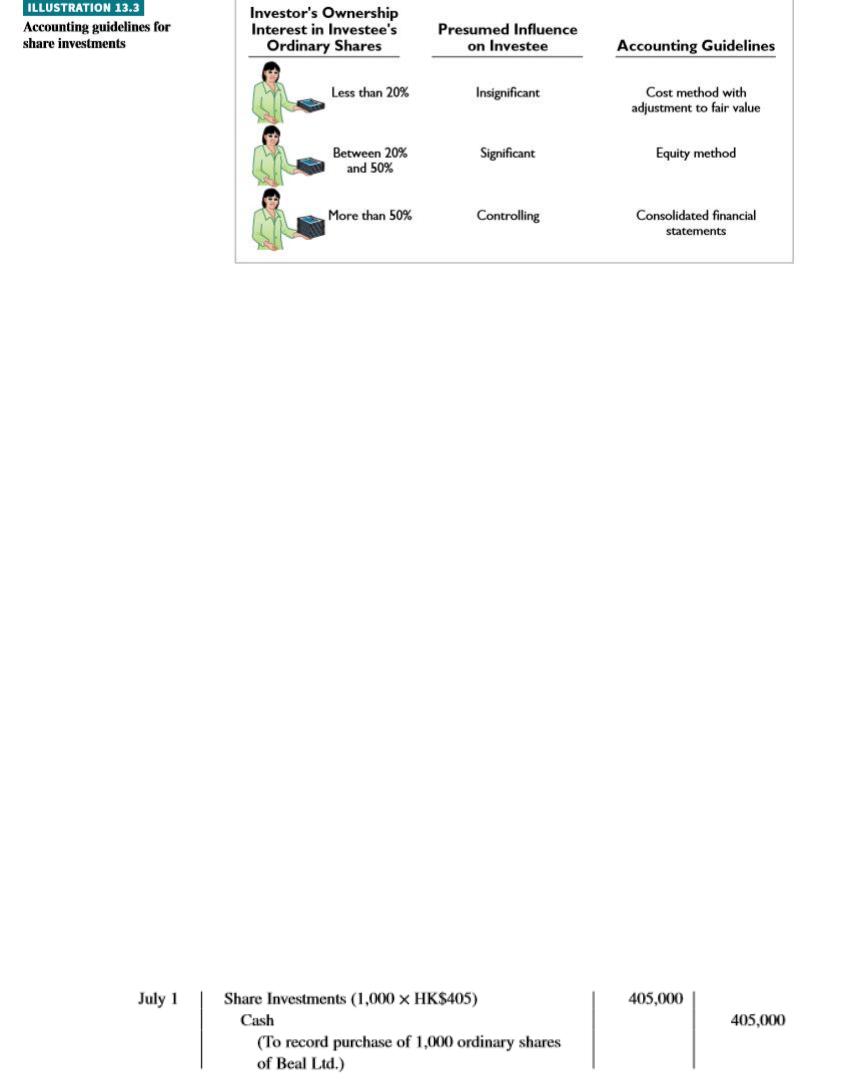 ILLUSTRATION 13.3
Accounting guidelines for share investments

| Investor's Ownership Interest in Investee's Ordinary Shares | Presumed Influence on Investee | Accounting Guidelines |
|---|---|---|
| Less than 20% | Insignificant | Cost method with adjustment to fair value |
| Between 20% and 50% | Significant | Equity method |
| More than 50% | Controlling | Consolidated financial statements |

| July 1 | Share Investments (1,000 × HK$405) | 405,000 | |
|---|---|---|---|
| | Cash | | 405,000 |
| | (To record purchase of 1,000 ordinary shares of Beal Ltd.) | | |